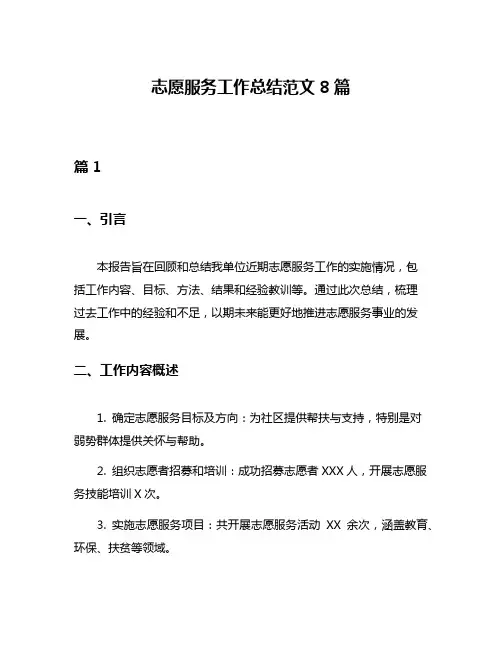 志愿服务工作总结范文 8 篇

篇 1

一、引言

本报告旨在回顾和总结我单位近期志愿服务工作的实施情况，包括工作内容、目标、方法、结果和经验教训等。通过此次总结，梳理过去工作中的经验和不足，以期未来能更好地推进志愿服务事业的发展。

二、工作内容概述

1. 确定志愿服务目标及方向：为社区提供帮扶与支持，特别是对弱势群体提供关怀与帮助。

2. 组织志愿者招募和培训：成功招募志愿者 XXX 人，开展志愿服务技能培训 X 次。

3. 实施志愿服务项目：共开展志愿服务活动 XX 余次，涵盖教育、环保、扶贫等领域。